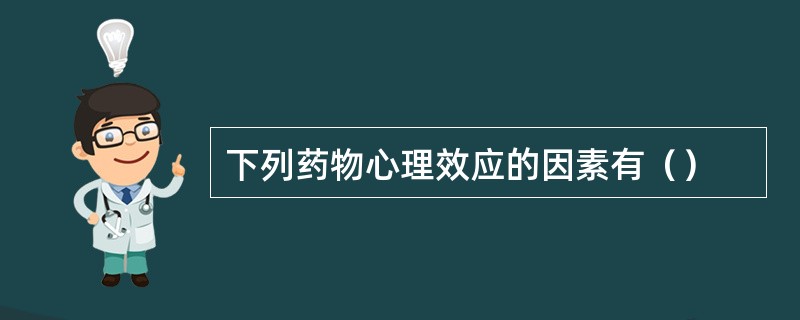 下列药物心理效应的因素有（）